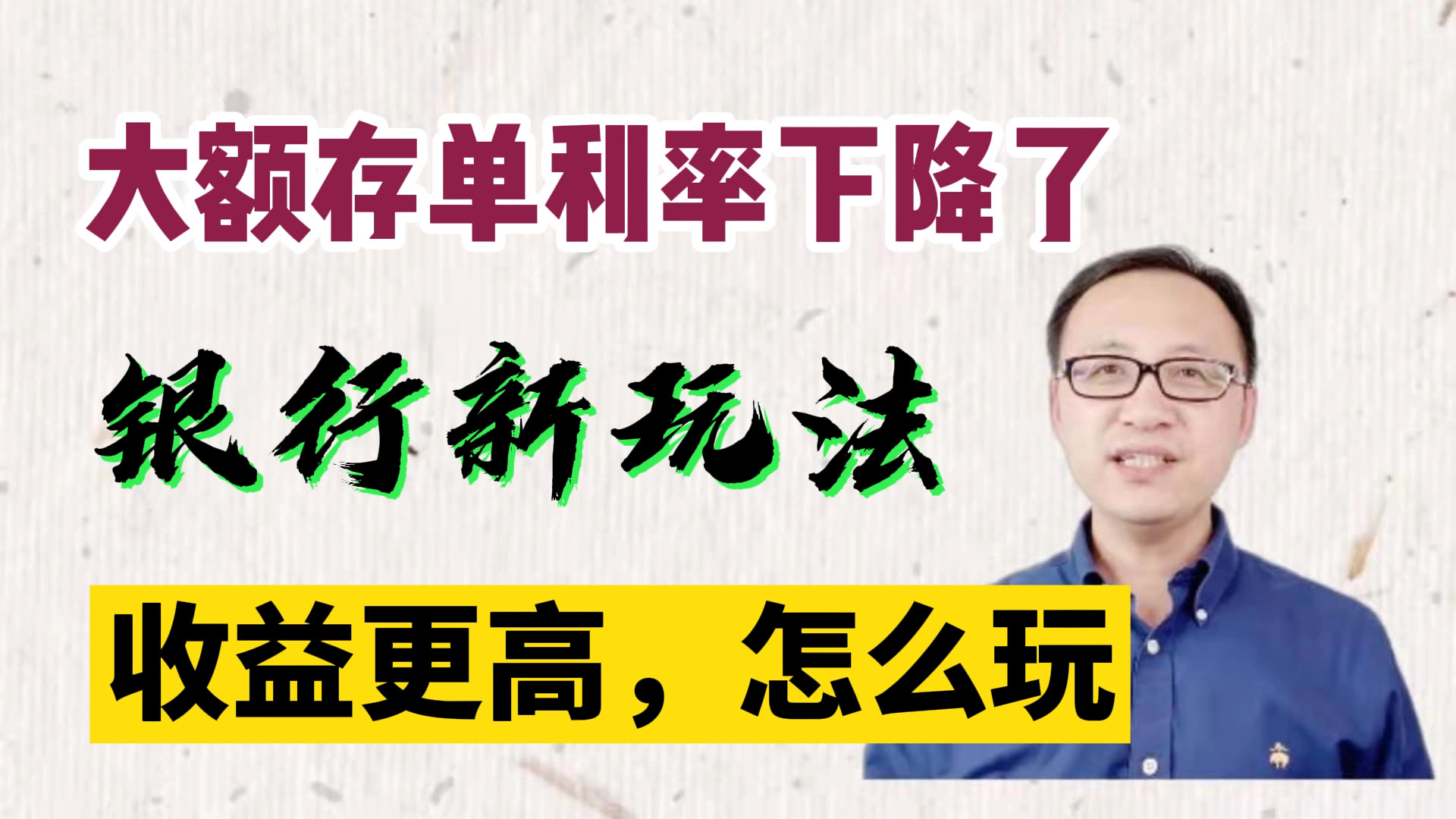 大额存单利率下降了

银行新玩法

收益更高，怎么玩